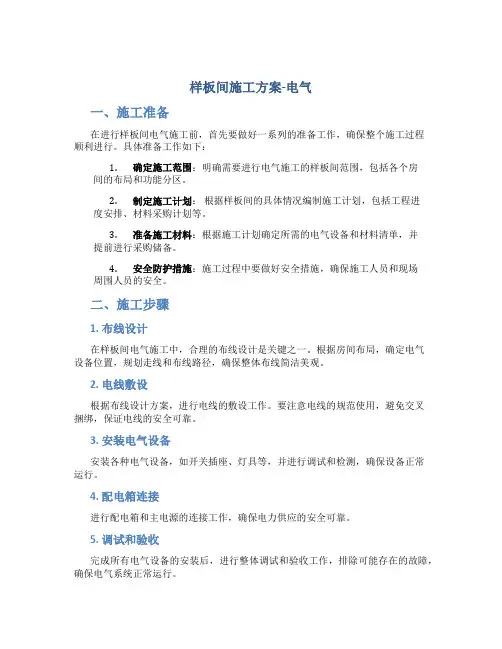 样板间施工方案-电气

一、施工准备

在进行样板间电气施工前，首先要做好一系列的准备工作，确保整个施工过程顺利进行。具体准备工作如下：

1. 确定施工范围：明确需要进行电气施工的样板间范围，包括各个房间的布局和功能分区。

2. 制定施工计划：根据样板间的具体情况编制施工计划，包括工程进度安排、材料采购计划等。

3. 准备施工材料：根据施工计划确定所需的电气设备和材料清单，并提前进行采购储备。

4. 安全防护措施：施工过程中要做好安全措施，确保施工人员和现场周围人员的安全。

二、施工步骤

1. 布线设计

在样板间电气施工中，合理的布线设计是关键之一。根据房间布局，确定电气设备位置，规划走线和布线路径，确保整体布线简洁美观。

2. 电线敷设

根据布线设计方案，进行电线的敷设工作。要注意电线的规范使用，避免交叉捆绑，保证电线的安全可靠。

3. 安装电气设备

安装各种电气设备，如开关插座、灯具等，并进行调试和检测，确保设备正常运行。

4. 配电箱连接

进行配电箱和主电源的连接工作，确保电力供应的安全可靠。

5. 调试和验收

完成所有电气设备的安装后，进行整体调试和验收工作，排除可能存在的故障，确保电气系统正常运行。